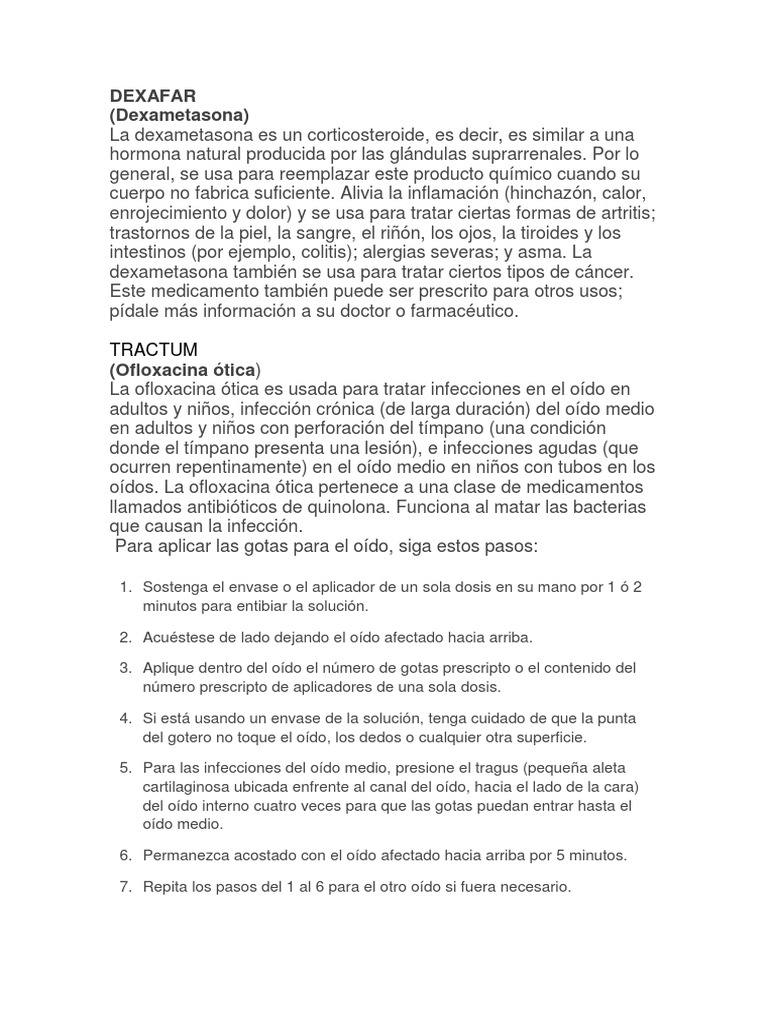 DEXAFAR
(Dexametasona)
La dexametasona es un corticosteroide, es decir, es similar a una hormona natural producida por las glándulas suprarrenales. Por lo general, se usa para reemplazar este producto químico cuando su cuerpo no fabrica suficiente. Alivia la inflamación (hinchazón, calor, enrojecimiento y dolor) y se usa para tratar ciertas formas de artritis; trastornos de la piel, la sangre, el riñón, los ojos, la tiroides y los intestinos (por ejemplo, colitis); alergias severas; y asma. La dexametasona también se usa para tratar ciertos tipos de cáncer. Este medicamento también puede ser prescrito para otros usos; pídale más información a su doctor o farmacéutico.

TRACTUM
(Ofloxacina ótica)
La ofloxacina ótica es usada para tratar infecciones en el oído en adultos y niños, infección crónica (de larga duración) del oído medio en adultos y niños con perforación del tímpano (una condición donde el tímpano presenta una lesión), e infecciones agudas (que ocurren repentinamente) en el oído medio en niños con tubos en los oídos. La ofloxacina ótica pertenece a una clase de medicamentos llamados antibióticos de quinolona. Funciona al matar las bacterias que causan la infección.
Para aplicar las gotas para el oído, siga estos pasos:

1. Sostenga el envase o el aplicador de un sola dosis en su mano por 1 ó 2 minutos para entibiar la solución.

2. Acuéstese de lado dejando el oído afectado hacia arriba.

3. Aplique dentro del oído el número de gotas prescripto o el contenido del número prescripto de aplicadores de una sola dosis.

4. Si está usando un envase de la solución, tenga cuidado de que la punta del gotero no toque el oído, los dedos o cualquier otra superficie.

5. Para las infecciones del oído medio, presione el tragus (pequeña aleta cartilaginosa ubicada enfrente al canal del oído, hacia el lado de la cara) del oído interno cuatro veces para que las gotas puedan entrar hasta el oído medio.

6. Permanezca acostado con el oído afectado hacia arriba por 5 minutos.

7. Repita los pasos del 1 al 6 para el otro oído si fuera necesario.